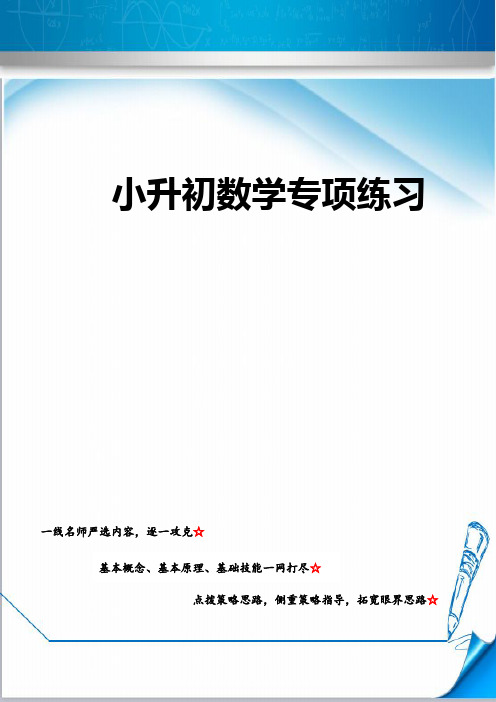 小升初数学专项练习

一线名师严选内容，逐一攻克☆

基本概念、基本原理、基础技能一网打尽☆

点拨策略思路，侧重策略指导，拓宽眼界思路☆